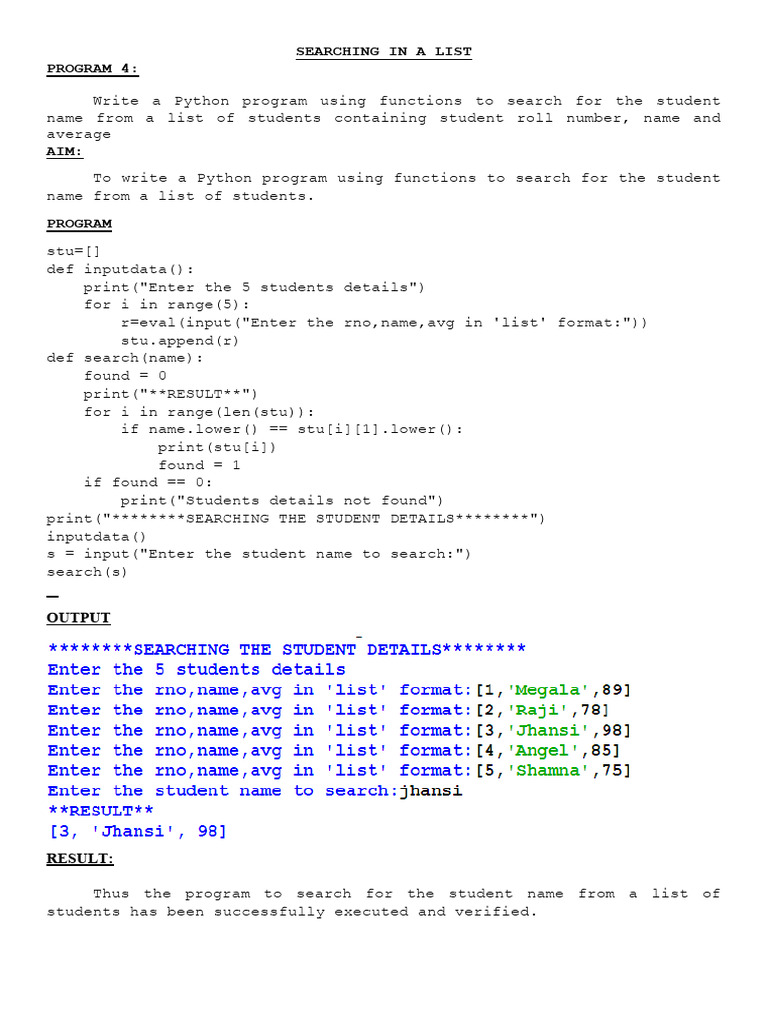 SEARCHING IN A LIST

PROGRAM 4:

Write a Python program using functions to search for the student name from a list of students containing student roll number, name and average

AIM:

To write a Python program using functions to search for the student name from a list of students.

PROGRAM

stu=[]
def inputdata():
    print("Enter the 5 students details")
    for i in range(5):
        r=eval(input("Enter the rno,name,avg in 'list' format:"))
        stu.append(r)
def search(name):
    found = 0
    print("**RESULT**")
    for i in range(len(stu)):
        if name.lower() == stu[i][1].lower():
            print(stu[i])
            found = 1
    if found == 0:
        print("Students details not found")
print("********SEARCHING THE STUDENT DETAILS********")
inputdata()
s = input("Enter the student name to search:")
search(s)

OUTPUT

********SEARCHING THE STUDENT DETAILS********
Enter the 5 students details
Enter the rno,name,avg in 'list' format:[1,'Megala',89]
Enter the rno,name,avg in 'list' format:[2,'Raji',78]
Enter the rno,name,avg in 'list' format:[3,'Jhansi',98]
Enter the rno,name,avg in 'list' format:[4,'Angel',85]
Enter the rno,name,avg in 'list' format:[5,'Shamna',75]
Enter the student name to search:jhansi
**RESULT**
[3, 'Jhansi', 98]

RESULT:

Thus the program to search for the student name from a list of students has been successfully executed and verified.